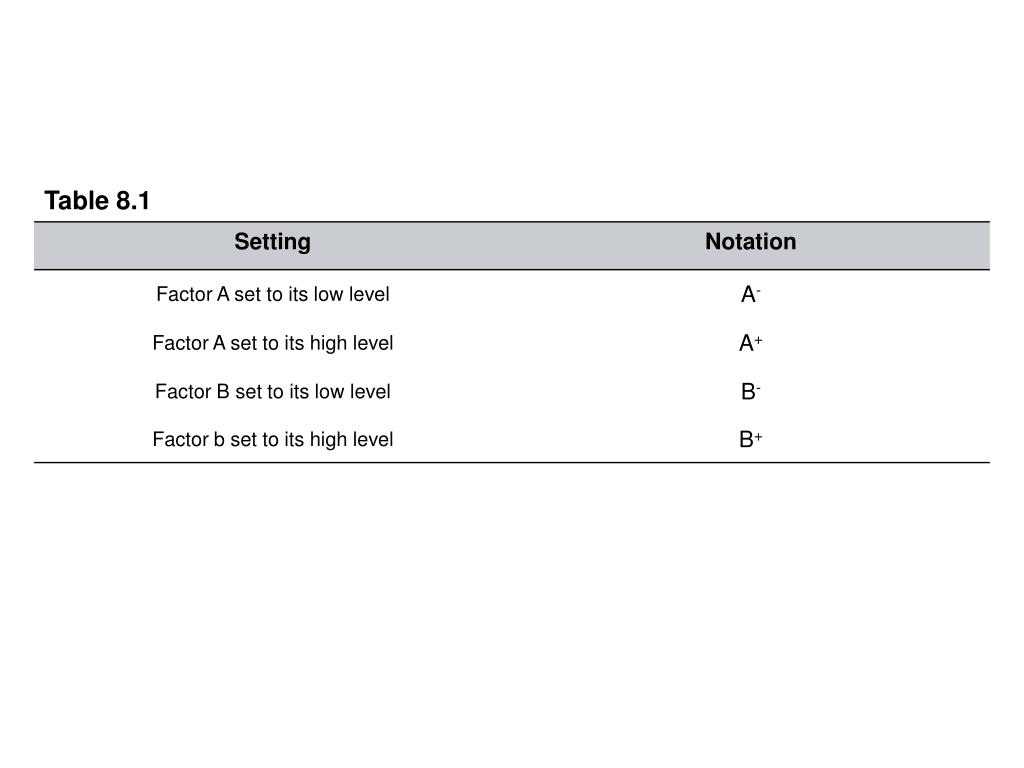 Table 8.1

| Setting | Notation |
|---|---|
| Factor A set to its low level | $A^-$ |
| Factor A set to its high level | $A^+$ |
| Factor B set to its low level | $B^-$ |
| Factor b set to its high level | $B^+$ |